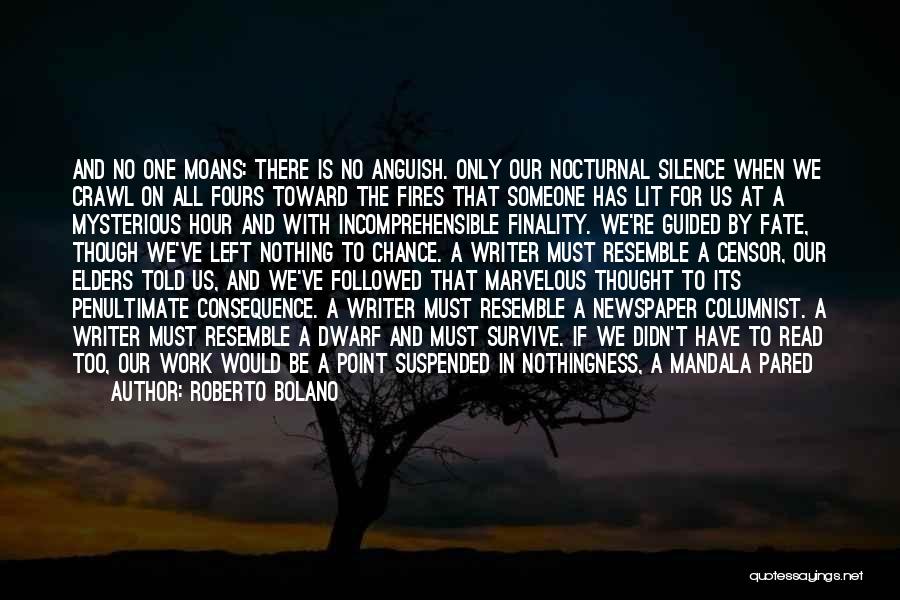 AND NO ONE MOANS: THERE IS NO ANGUISH. ONLY OUR NOCTURNAL SILENCE WHEN WE CRAWL ON ALL FOURS TOWARD THE FIRES THAT SOMEONE HAS LIT FOR US AT A MYSTERIOUS HOUR AND WITH INCOMPREHENSIBLE FINALITY. WE'RE GUIDED BY FATE, THOUGH WE'VE LEFT NOTHING TO CHANCE. A WRITER MUST RESEMBLE A CENSOR, OUR ELDERS TOLD US, AND WE'VE FOLLOWED THAT MARVELOUS THOUGHT TO ITS PENULTIMATE CONSEQUENCE. A WRITER MUST RESEMBLE A NEWSPAPER COLUMNIST. A WRITER MUST RESEMBLE A DWARF AND MUST SURVIVE. IF WE DIDN'T HAVE TO READ TOO, OUR WORK WOULD BE A POINT SUSPENDED IN NOTHINGNESS, A MANDALA PARED

AUTHOR: ROBERTO BOLANO

quotessayings.net